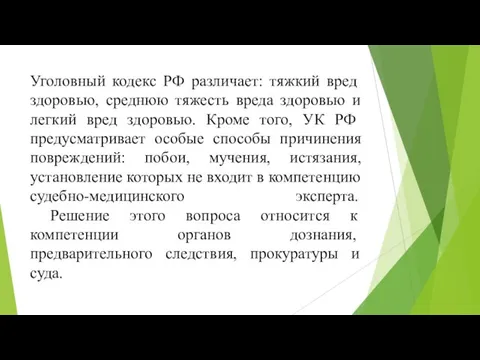 Уголовный кодекс РФ различает: тяжкий вред здоровью, среднюю тяжесть вреда здоровью и легкий вред здоровью. Кроме того, УК РФ предусматривает особые способы причинения повреждений: побои, мучения, истязания, установление которых не входит в компетенцию судебно-медицинского эксперта.

Решение этого вопроса относится к компетенции органов дознания, предварительного следствия, прокуратуры и суда.